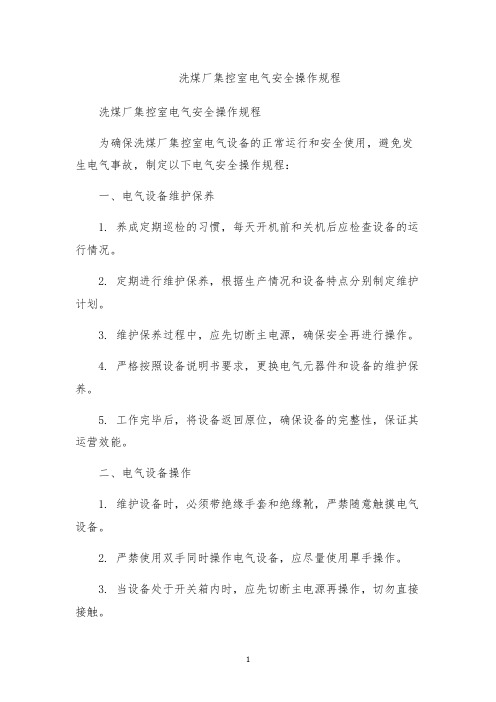 洗煤厂集控室电气安全操作规程

洗煤厂集控室电气安全操作规程

为确保洗煤厂集控室电气设备的正常运行和安全使用，避免发生电气事故，制定以下电气安全操作规程：

一、电气设备维护保养

1. 养成定期巡检的习惯，每天开机前和关机后应检查设备的运行情况。

2. 定期进行维护保养，根据生产情况和设备特点分别制定维护计划。

3. 维护保养过程中，应先切断主电源，确保安全再进行操作。

4. 严格按照设备说明书要求，更换电气元器件和设备的维护保养。

5. 工作完毕后，将设备返回原位，确保设备的完整性，保证其运营效能。

二、电气设备操作

1. 维护设备时，必须带绝缘手套和绝缘靴，严禁随意触摸电气设备。

2. 严禁使用双手同时操作电气设备，应尽量使用單手操作。

3. 当设备处于开关箱内时，应先切断主电源再操作，切勿直接接触。

1